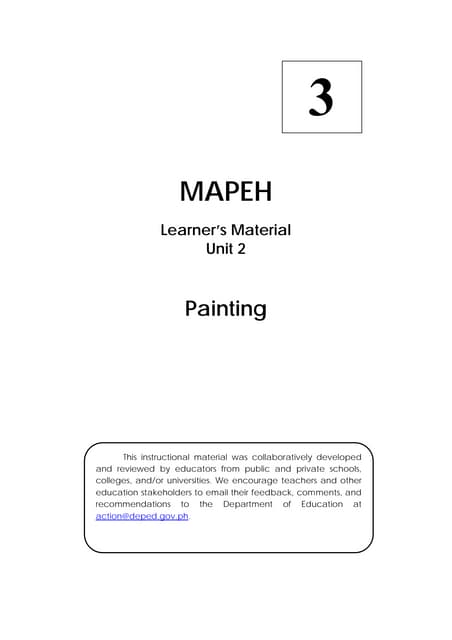 3

MAPEH

Learner's Material
Unit 2

Painting

This instructional material was collaboratively developed and reviewed by educators from public and private schools, colleges, and/or universities. We encourage teachers and other education stakeholders to email their feedback, comments, and recommendations to the Department of Education at action@deped.gov.ph.